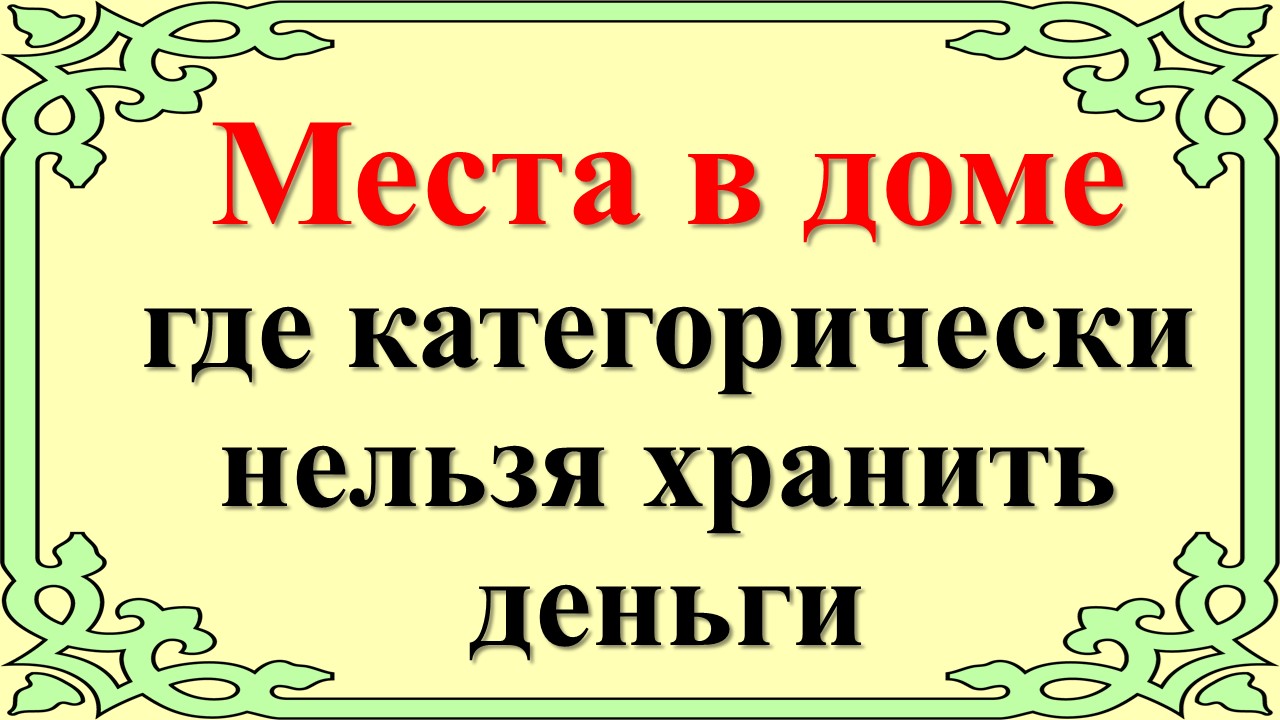 Места в доме
где категорически
нельзя хранить
деньги